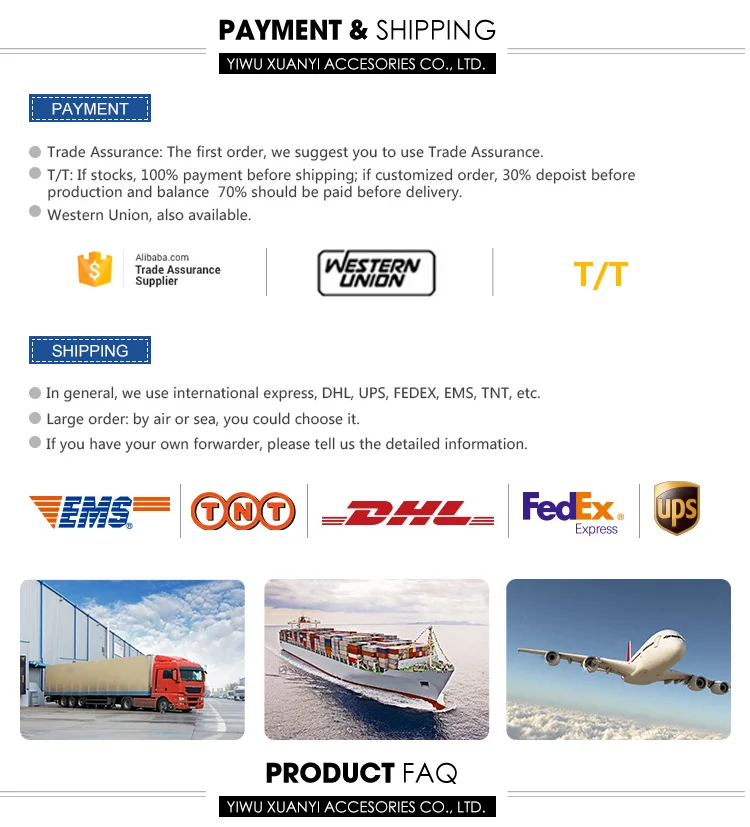 PAYMENT & SHIPPING

YIWU XUANYI ACCESORIES CO., LTD.

PAYMENT

• Trade Assurance: The first order, we suggest you to use Trade Assurance.
• T/T: If stocks, 100% payment before shipping; if customized order, 30% depoist before production and balance 70% should be paid before delivery.
• Western Union, also available.

Alibaba.com
Trade Assurance
Supplier

WESTERN UNION

T/T

SHIPPING

• In general, we use international express, DHL, UPS, FEDEX, EMS, TNT, etc.
• Large order: by air or sea, you could choose it.
• If you have your own forwarder, please tell us the detailed information.

EMS

TNT

DHL

FedEx Express

ups

PRODUCT FAQ

YIWU XUANYI ACCESORIES CO., LTD.